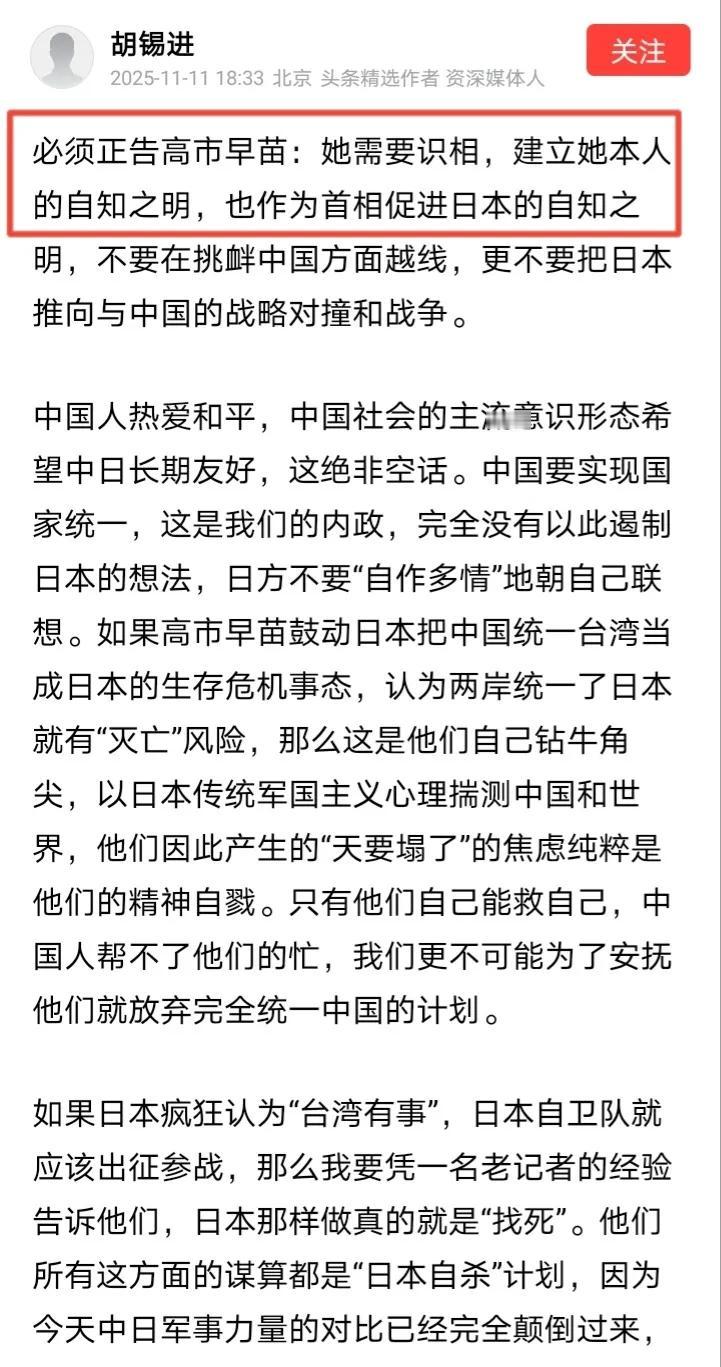 胡锡进
2025-11-11 18:33 北京 头条精选作者 资深媒体人
关注

必须正告高市早苗：她需要识相，建立她本人的自知之明，也作为首相促进日本的自知之明，不要在挑衅中国方面越线，更不要把日本推向与中国的战略对撞和战争。

中国人热爱和平，中国社会的主流意识形态希望中日长期友好，这绝非空话。中国要实现国家统一，这是我们的内政，完全没有以此遏制日本的想法，日方不要“自作多情”地朝自己联想。如果高市早苗鼓动日本把中国统一台湾当成日本的生存危机事态，认为两岸统一了日本就有“灭亡”风险，那么这是他们自己钻牛角尖，以日本传统军国主义心理揣测中国和世界，他们因此产生的“天要塌了”的焦虑纯粹是他们的精神自戮。只有他们自己能救自己，中国人帮不了他们的忙，我们更不可能为了安抚他们就放弃完全统一中国的计划。

如果日本疯狂认为“台湾有事”，日本自卫队就应该出征参战，那么我要凭一名老记者的经验告诉他们，日本那样做真的就是“找死”。他们所有这方面的谋算都是“日本自杀”计划，因为今天中日军事力量的对比已经完全颠倒过来，